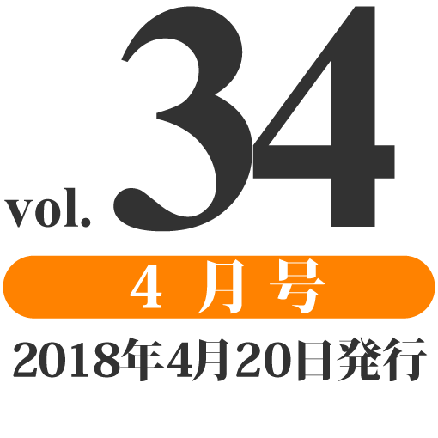 vol. 34

4 月 号

2018年4月20日発行